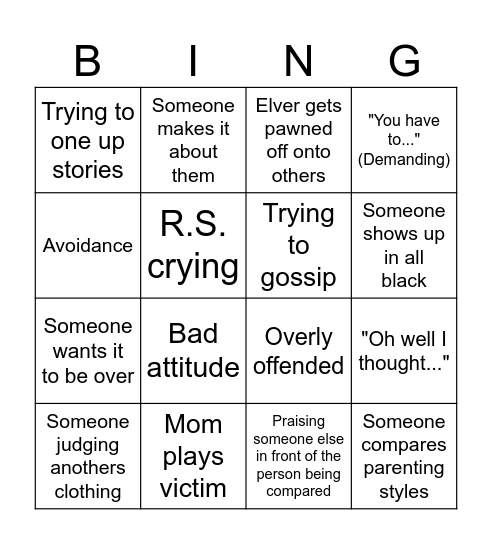 | B | I | N | G |
|---|---|---|---|
| Trying to one up stories | Someone makes it about them | Elver gets pawned off onto others | "You have to..." (Demanding) |
| Avoidance | R.S. crying | Trying to gossip | Someone shows up in all black |
| Someone wants it to be over | Bad attitude | Overly offended | "Oh well I thought..." |
| Someone judging anothers clothing | Mom plays victim | Praising someone else in front of the person being compared | Someone compares parenting styles |